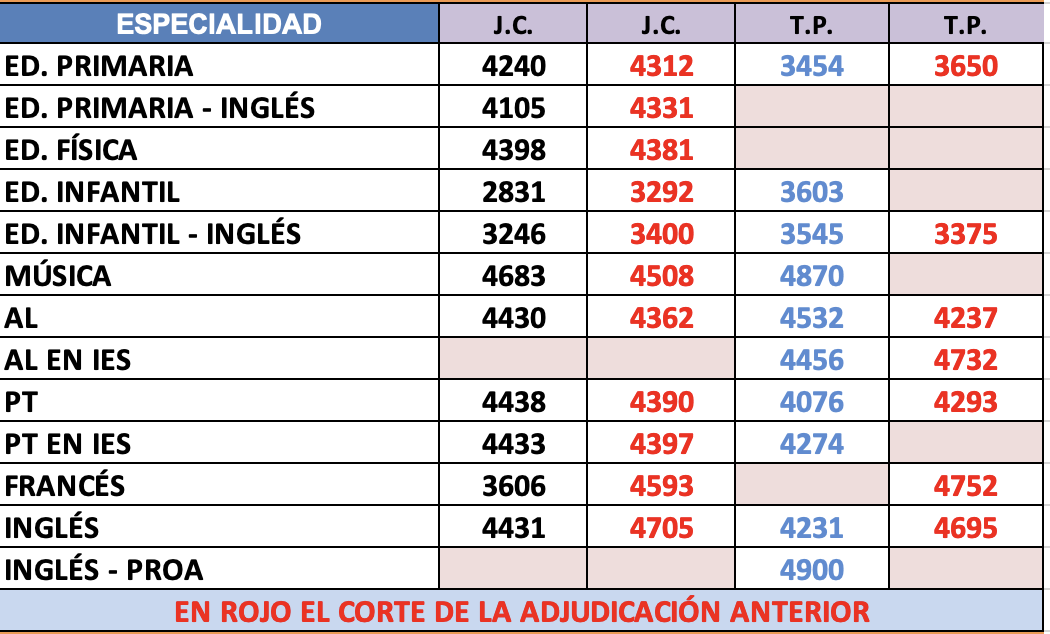 | ESPECIALIDAD | J.C. | J.C. | T.P. | T.P. |
|---|---|---|---|---|
| ED. PRIMARIA | 4240 | 4312 | 3454 | 3650 |
| ED. PRIMARIA - INGLÉS | 4105 | 4331 | | |
| ED. FÍSICA | 4398 | 4381 | | |
| ED. INFANTIL | 2831 | 3292 | 3603 | |
| ED. INFANTIL - INGLÉS | 3246 | 3400 | 3545 | 3375 |
| MÚSICA | 4683 | 4508 | 4870 | |
| AL | 4430 | 4362 | 4532 | 4237 |
| AL EN IES | | | 4456 | 4732 |
| PT | 4438 | 4390 | 4076 | 4293 |
| PT EN IES | 4433 | 4397 | 4274 | |
| FRANCÉS | 3606 | 4593 | | 4752 |
| INGLÉS | 4431 | 4705 | 4231 | 4695 |
| INGLÉS - PROA | | | 4900 | |

EN ROJO EL CORTE DE LA ADJUDICACIÓN ANTERIOR